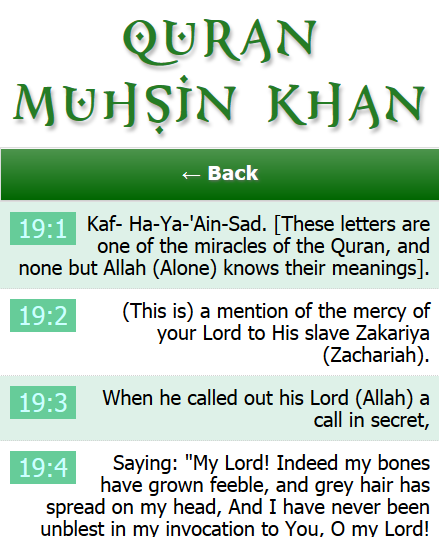 QURAN
MUHSIN KHAN

← Back

19:1 Kaf- Ha-Ya-'Ain-Sad. [These letters are one of the miracles of the Quran, and none but Allah (Alone) knows their meanings].

19:2 (This is) a mention of the mercy of your Lord to His slave Zakariya (Zachariah).

19:3 When he called out his Lord (Allah) a call in secret,

19:4 Saying: "My Lord! Indeed my bones have grown feeble, and grey hair has spread on my head, And I have never been unblest in my invocation to You, O my Lord!